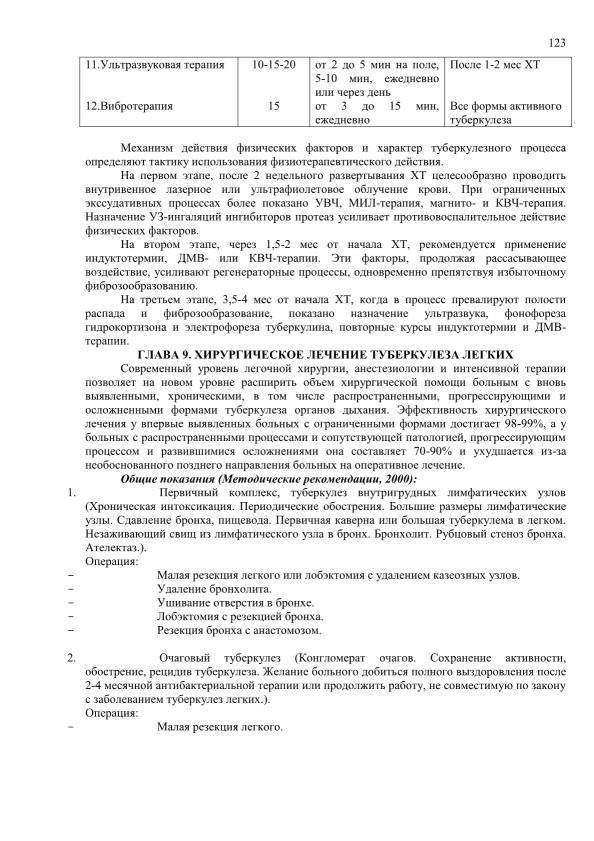 123

| 11.Ультразвуковая терапия | 10-15-20 | от 2 до 5 мин на поле, 5-10 мин, ежедневно или через день | После 1-2 мес ХТ |
|---|---|---|---|
| 12.Вибротерапия | 15 | от 3 до 15 мин, ежедневно | Все формы активного туберкулеза |

Механизм действия физических факторов и характер туберкулезного процесса определяют тактику использования физиотерапевтического действия.

На первом этапе, после 2 недельного развертывания ХТ целесообразно проводить внутривенное лазерное или ультрафиолетовое облучение крови. При ограниченных экссудативных процессах более показано УВЧ, МИЛ-терапия, магнито- и КВЧ-терапия. Назначение УЗ-ингаляций ингибиторов протеаз усиливает противовоспалительное действие физических факторов.

На втором этапе, через 1,5-2 мес от начала ХТ, рекомендуется применение индуктотермии, ДМВ- или КВЧ-терапии. Эти факторы, продолжая рассасывающее воздействие, усиливают регенераторные процессы, одновременно препятствуя избыточному фиброзообразованию.

На третьем этапе, 3,5-4 мес от начала ХТ, когда в процесс превалируют полости распада и фиброзообразование, показано назначение ультразвука, фонофореза гидрокортизона и электрофореза туберкулина, повторные курсы индуктотермии и ДМВ-терапии.

ГЛАВА 9. ХИРУРГИЧЕСКОЕ ЛЕЧЕНИЕ ТУБЕРКУЛЕЗА ЛЕГКИХ

Современный уровень легочной хирургии, анестезиологии и интенсивной терапии позволяет на новом уровне расширить объем хирургической помощи больным с вновь выявленными, хроническими, в том числе распространенными, прогрессирующими и осложненными формами туберкулеза органов дыхания. Эффективность хирургического лечения у впервые выявленных больных с ограниченными формами достигает 98-99%, а у больных с распространенными процессами и сопутствующей патологией, прогрессирующим процессом и развившимися осложнениями она составляет 70-90% и ухудшается из-за необоснованного позднего направления больных на оперативное лечение.

Общие показания (Методические рекомендации, 2000):

1. Первичный комплекс, туберкулез внутригрудных лимфатических узлов (Хроническая интоксикация. Периодические обострения. Большие размеры лимфатические узлы. Сдавление бронха, пищевода. Первичная каверна или большая туберкулема в легком. Незаживающий свищ из лимфатического узла в бронх. Бронхолит. Рубцовый стеноз бронха. Ателектаз.).

Операция:
- Малая резекция легкого или лобэктомия с удалением казеозных узлов.
- Удаление бронхолита.
- Ушивание отверстия в бронхе.
- Лобэктомия с резекцией бронха.
- Резекция бронха с анастомозом.

2. Очаговый туберкулез (Конгломерат очагов. Сохранение активности, обострение, рецидив туберкулеза. Желание больного добиться полного выздоровления после 2-4 месячной антибактериальной терапии или продолжить работу, не совместимую по закону с заболеванием туберкулез легких.).

Операция:
- Малая резекция легкого.